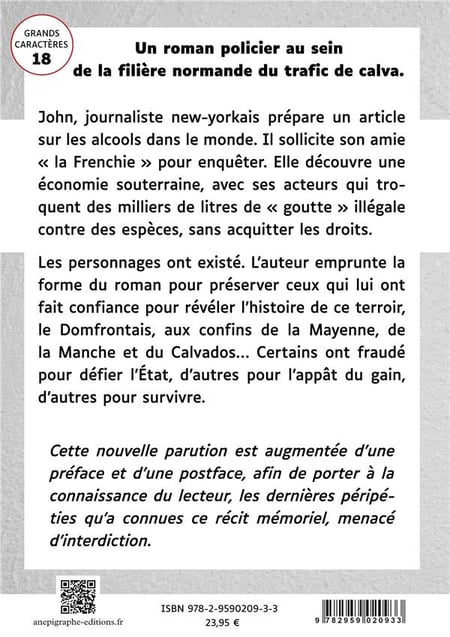 GRANDS CARACTÈRES
18

Un roman policier au sein de la filière normande du trafic de calva.

John, journaliste new-yorkais prépare un article sur les alcools dans le monde. Il sollicite son amie « la Frenchie » pour enquêter. Elle découvre une économie souterraine, avec ses acteurs qui troquent des milliers de litres de « goutte » illégale contre des espèces, sans acquitter les droits.

Les personnages ont existé. L'auteur emprunte la forme du roman pour préserver ceux qui lui ont fait confiance pour révéler l'histoire de ce terroir, le Domfrontais, aux confins de la Mayenne, de la Manche et du Calvados... Certains ont fraudé pour défier l'État, d'autres pour l'appât du gain, d'autres pour survivre.

Cette nouvelle parution est augmentée d'une préface et d'une postface, afin de porter à la connaissance du lecteur, les dernières péripéties qu'a connues ce récit mémoriel, menacé d'interdiction.

anepigraphe-editions.fr

ISBN 978-2-9590209-3-3
23,95 €

9 782959 020933